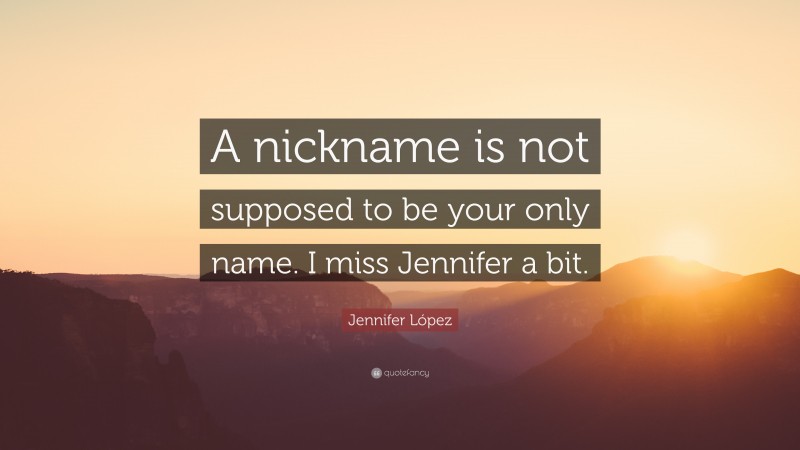 A nickname is not supposed to be your only name. I miss Jennifer a bit.

Jennifer López

quotefancy